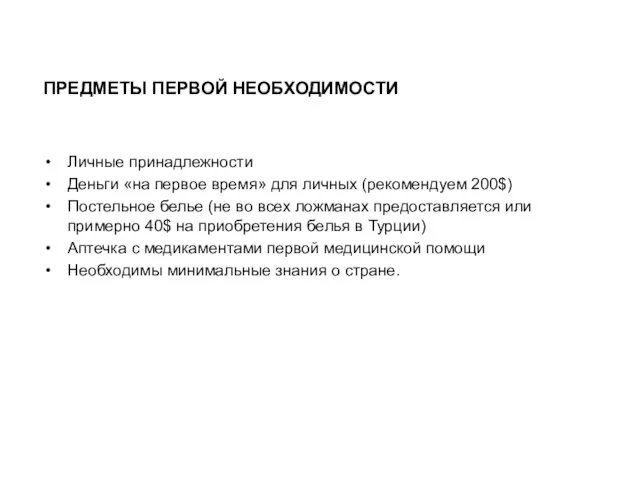 ПРЕДМЕТЫ ПЕРВОЙ НЕОБХОДИМОСТИ

• Личные принадлежности
• Деньги «на первое время» для личных (рекомендуем 200$)
• Постельное белье (не во всех ложманах предоставляется или примерно 40$ на приобретения белья в Турции)
• Аптечка с медикаментами первой медицинской помощи
• Необходимы минимальные знания о стране.